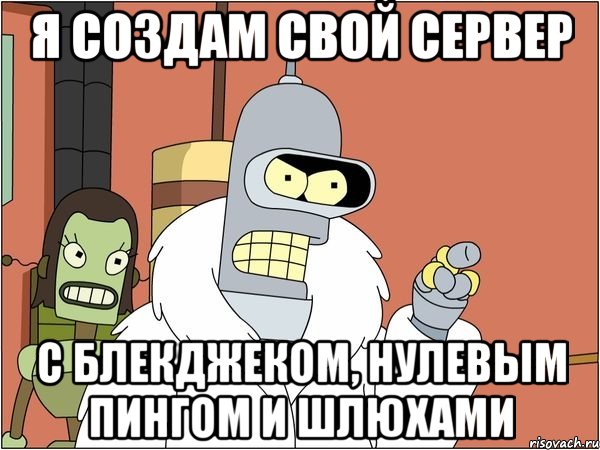 Я СОЗДАМ СВОЙ СЕРВЕР

С БЛЕКДЖЕКОМ, НУЛЕВЫМ ПИНГОМ И ШЛЮХАМИ

risovach.ru